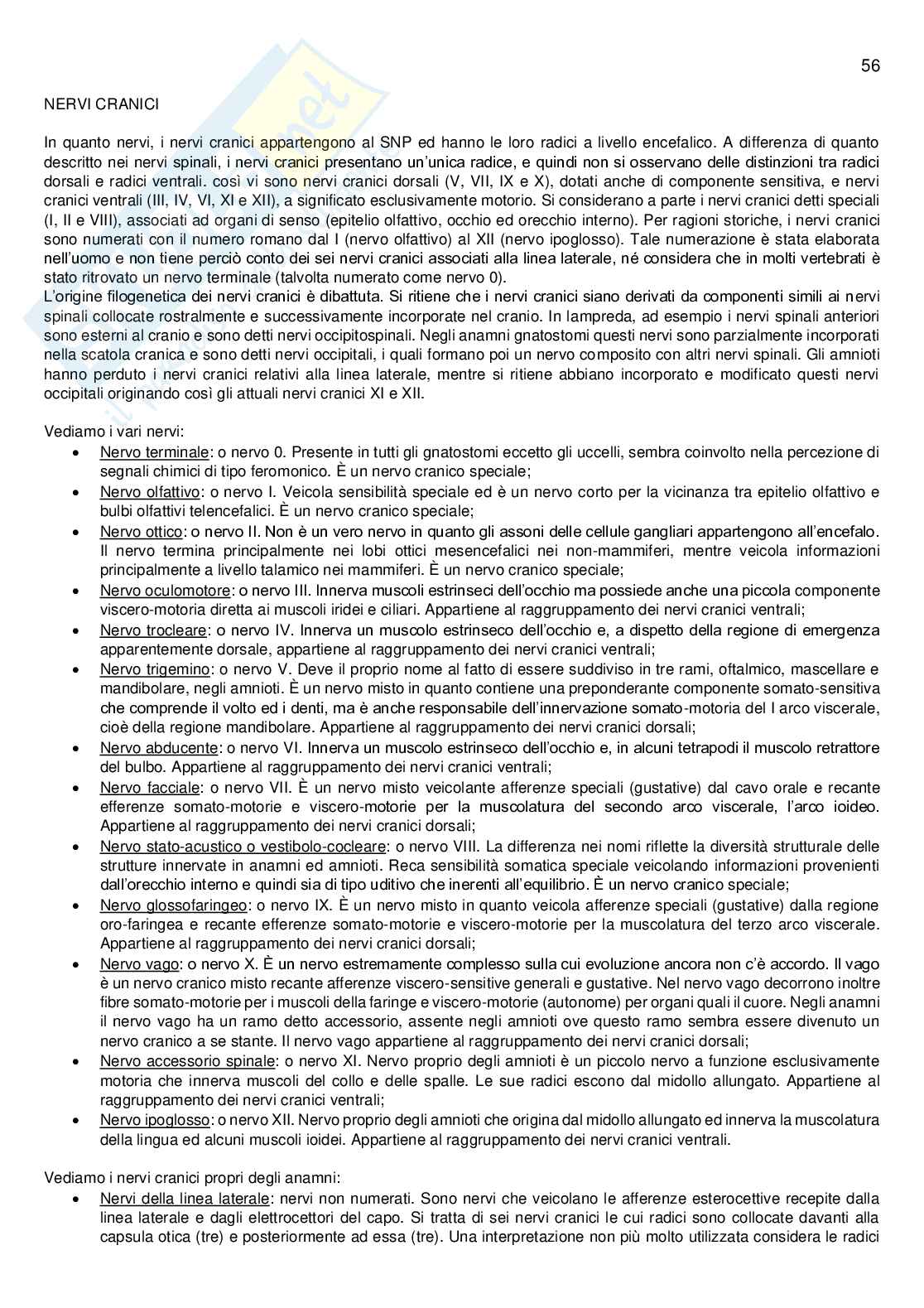 56

NERVI CRANICI

In quanto nervi, i nervi cranici appartengono al SNP ed hanno le loro radici a livello encefalico. A differenza di quanto descritto nei nervi spinali, i nervi cranici presentano un'unica radice, e quindi non si osservano delle distinzioni tra radici dorsali e radici ventrali. così vi sono nervi cranici dorsali (V, VII, IX e X), dotati anche di componente sensitiva, e nervi cranici ventrali (III, IV, VI, XI e XII), a significato esclusivamente motorio. Si considerano a parte i nervi cranici detti speciali (I, II e VIII), associati ad organi di senso (epitelio olfattivo, occhio ed orecchio interno). Per ragioni storiche, i nervi cranici sono numerati con il numero romano dal I (nervo olfattivo) al XII (nervo ipoglosso). Tale numerazione è stata elaborata nell'uomo e non tiene perciò conto dei sei nervi cranici associati alla linea laterale, né considera che in molti vertebrati è stato ritrovato un nervo terminale (talvolta numerato come nervo 0).
L'origine filogenetica dei nervi cranici è dibattuta. Si ritiene che i nervi cranici siano derivati da componenti simili ai nervi spinali collocate rostralmente e successivamente incorporate nel cranio. In lampreda, ad esempio i nervi spinali anteriori sono esterni al cranio e sono detti nervi occipitospinali. Negli anamni gnatostomi questi nervi sono parzialmente incorporati nella scatola cranica e sono detti nervi occipitali, i quali formano poi un nervo composito con altri nervi spinali. Gli amnioti hanno perduto i nervi cranici relativi alla linea laterale, mentre si ritiene abbiano incorporato e modificato questi nervi occipitali originando così gli attuali nervi cranici XI e XII.

Vediamo i vari nervi:
• Nervo terminale: o nervo 0. Presente in tutti gli gnatostomi eccetto gli uccelli, sembra coinvolto nella percezione di segnali chimici di tipo feromonico. È un nervo cranico speciale;
• Nervo olfattivo: o nervo I. Veicola sensibilità speciale ed è un nervo corto per la vicinanza tra epitelio olfattivo e bulbi olfattivi telencefalici. È un nervo cranico speciale;
• Nervo ottico: o nervo II. Non è un vero nervo in quanto gli assoni delle cellule gangliari appartengono all'encefalo. Il nervo termina principalmente nei lobi ottici mesencefalici nei non-mammiferi, mentre veicola informazioni principalmente a livello talamico nei mammiferi. È un nervo cranico speciale;
• Nervo oculomotore: o nervo III. Innerva muscoli estrinseci dell'occhio ma possiede anche una piccola componente viscero-motoria diretta ai muscoli iridei e ciliari. Appartiene al raggruppamento dei nervi cranici ventrali;
• Nervo trocleare: o nervo IV. Innerva un muscolo estrinseco dell'occhio e, a dispetto della regione di emergenza apparentemente dorsale, appartiene al raggruppamento dei nervi cranici ventrali;
• Nervo trigemino: o nervo V. Deve il proprio nome al fatto di essere suddiviso in tre rami, oftalmico, mascellare e mandibolare, negli amnioti. È un nervo misto in quanto contiene una preponderante componente somato-sensitiva che comprende il volto ed i denti, ma è anche responsabile dell'innervazione somato-motoria del I arco viscerale, cioè della regione mandibolare. Appartiene al raggruppamento dei nervi cranici dorsali;
• Nervo abducente: o nervo VI. Innerva un muscolo estrinseco dell'occhio e, in alcuni tetrapodi il muscolo retrattore del bulbo. Appartiene al raggruppamento dei nervi cranici ventrali;
• Nervo facciale: o nervo VII. È un nervo misto veicolante afferenze speciali (gustative) dal cavo orale e recante efferenze somato-motorie e viscero-motorie per la muscolatura del secondo arco viscerale, l'arco ioideo. Appartiene al raggruppamento dei nervi cranici dorsali;
• Nervo stato-acustico o vestibolo-cocleare: o nervo VIII. La differenza nei nomi riflette la diversità strutturale delle strutture innervate in anamni ed amnioti. Reca sensibilità somatica speciale veicolando informazioni provenienti dall'orecchio interno e quindi sia di tipo uditivo che inerenti all'equilibrio. È un nervo cranico speciale;
• Nervo glossofaringeo: o nervo IX. È un nervo misto in quanto veicola afferenze speciali (gustative) dalla regione oro-faringea e recante efferenze somato-motorie e viscero-motorie per la muscolatura del terzo arco viscerale. Appartiene al raggruppamento dei nervi cranici dorsali;
• Nervo vago: o nervo X. È un nervo estremamente complesso sulla cui evoluzione ancora non c'è accordo. Il vago è un nervo cranico misto recante afferenze viscero-sensitive generali e gustative. Nel nervo vago decorrono inoltre fibre somato-motorie per i muscoli della faringe e viscero-motorie (autonome) per organi quali il cuore. Negli anamni il nervo vago ha un ramo detto accessorio, assente negli amnioti ove questo ramo sembra essere divenuto un nervo cranico a se stante. Il nervo vago appartiene al raggruppamento dei nervi cranici dorsali;
• Nervo accessorio spinale: o nervo XI. Nervo proprio degli amnioti è un piccolo nervo a funzione esclusivamente motoria che innerva muscoli del collo e delle spalle. Le sue radici escono dal midollo allungato. Appartiene al raggruppamento dei nervi cranici ventrali;
• Nervo ipoglosso: o nervo XII. Nervo proprio degli amnioti che origina dal midollo allungato ed innerva la muscolatura della lingua ed alcuni muscoli ioidei. Appartiene al raggruppamento dei nervi cranici ventrali.

Vediamo i nervi cranici propri degli anamni:
• Nervi della linea laterale: nervi non numerati. Sono nervi che veicolano le afferenze esterocettive recepite dalla linea laterale e dagli elettrocettori del capo. Si tratta di sei nervi cranici le cui radici sono collocate davanti alla capsula otica (tre) e posteriormente ad essa (tre). Una interpretazione non più molto utilizzata considera le radici